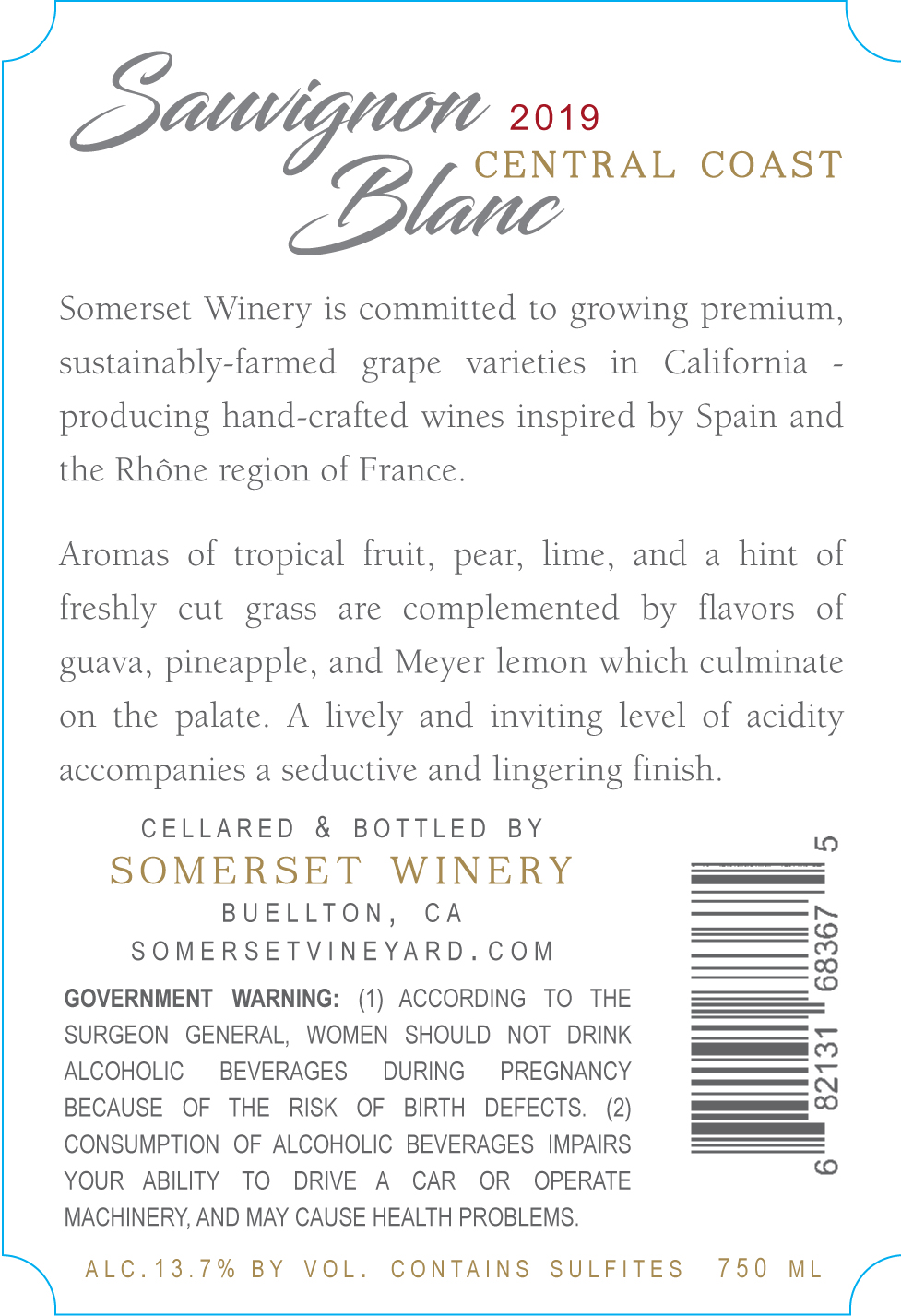 Sauvignon Blanc 2019
CENTRAL COAST

Somerset Winery is committed to growing premium, sustainably-farmed grape varieties in California - producing hand-crafted wines inspired by Spain and the Rhône region of France.

Aromas of tropical fruit, pear, lime, and a hint of freshly cut grass are complemented by flavors of guava, pineapple, and Meyer lemon which culminate on the palate. A lively and inviting level of acidity accompanies a seductive and lingering finish.

CELLARED & BOTTLED BY
SOMERSET WINERY
BUELLTON, CA
SOMERSETVINEYARD.COM

GOVERNMENT WARNING: (1) ACCORDING TO THE SURGEON GENERAL, WOMEN SHOULD NOT DRINK ALCOHOLIC BEVERAGES DURING PREGNANCY BECAUSE OF THE RISK OF BIRTH DEFECTS. (2) CONSUMPTION OF ALCOHOLIC BEVERAGES IMPAIRS YOUR ABILITY TO DRIVE A CAR OR OPERATE MACHINERY, AND MAY CAUSE HEALTH PROBLEMS.

6 82131 68367 5

ALC.13.7% BY VOL. CONTAINS SULFITES 750 ML